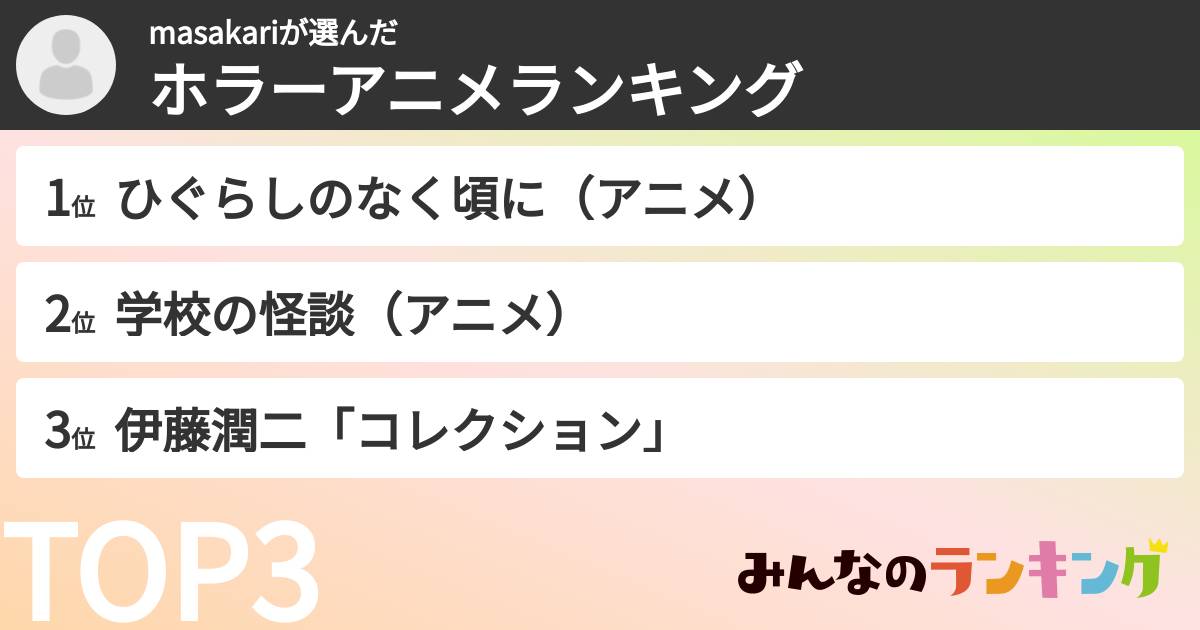 masakariが選んだ
ホラーアニメランキング

1位 ひぐらしのなく頃に（アニメ）

2位 学校の怪談（アニメ）

3位 伊藤潤二「コレクション」

TOP3

みんなのランキング